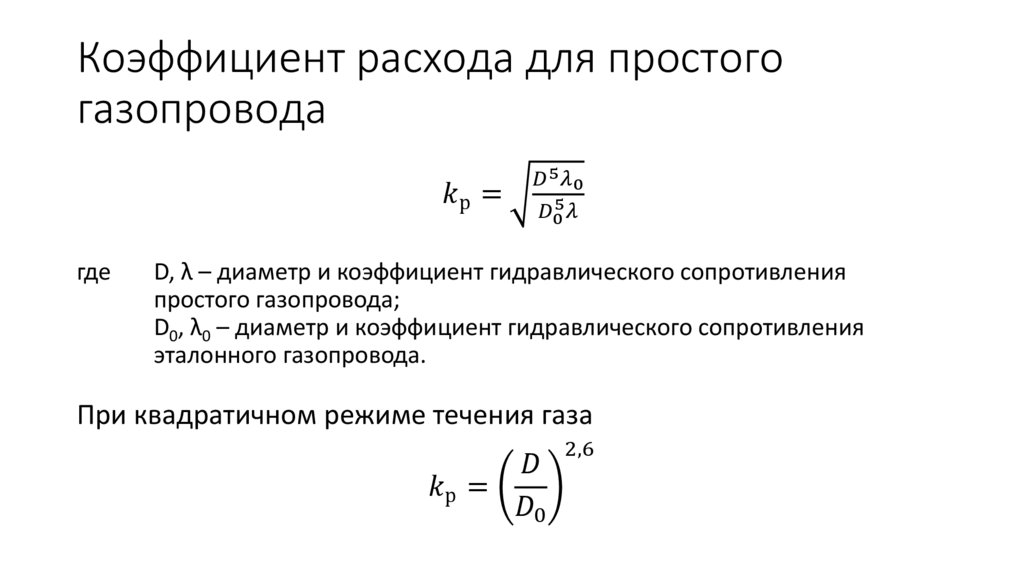 Коэффициент расхода для простого газопровода

$k_{\text{р}} = \sqrt{\frac{D^5 \lambda_0}{D_0^5 \lambda}}$

где D, λ – диаметр и коэффициент гидравлического сопротивления простого газопровода;
$D_0$, $\lambda_0$ – диаметр и коэффициент гидравлического сопротивления эталонного газопровода.

При квадратичном режиме течения газа

$k_{\text{р}} = \left(\frac{D}{D_0}\right)^{2,6}$